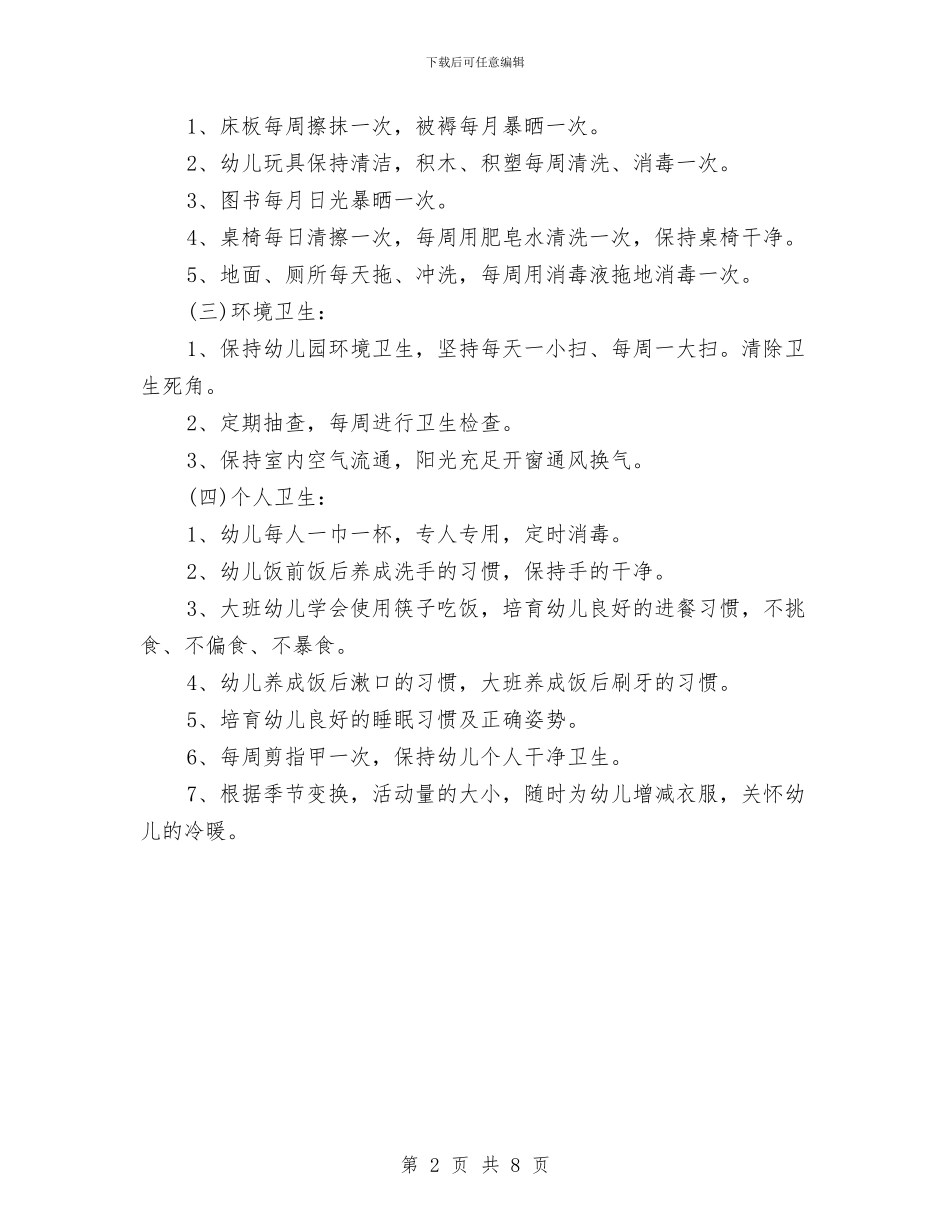 下载后可任意编辑

1、床板每周擦抹一次，被褥每月暴晒一次。

2、幼儿玩具保持清洁，积木、积塑每周清洗、消毒一次。

3、图书每月日光暴晒一次。

4、桌椅每日清擦一次，每周用肥皂水清洗一次，保持桌椅干净。

5、地面、厕所每天拖、冲洗，每周用消毒液拖地消毒一次。

(三)环境卫生：

1、保持幼儿园环境卫生，坚持每天一小扫、每周一大扫。清除卫生死角。

2、定期抽查，每周进行卫生检查。

3、保持室内空气流通，阳光充足开窗通风换气。

(四)个人卫生：

1、幼儿每人一巾一杯，专人专用，定时消毒。

2、幼儿饭前饭后养成洗手的习惯，保持手的干净。

3、大班幼儿学会使用筷子吃饭，培育幼儿良好的进餐习惯，不挑食、不偏食、不暴食。

4、幼儿养成饭后漱口的习惯，大班养成饭后刷牙的习惯。

5、培育幼儿良好的睡眠习惯及正确姿势。

6、每周剪指甲一次，保持幼儿个人干净卫生。

7、根据季节变换，活动量的大小，随时为幼儿增减衣服，关怀幼儿的冷暖。

第 2 页 共 8 页